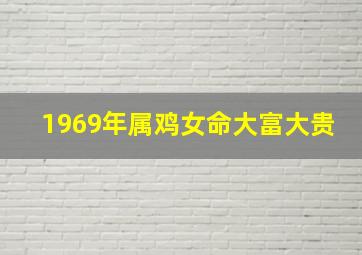 1969年属鸡女命大富大贵